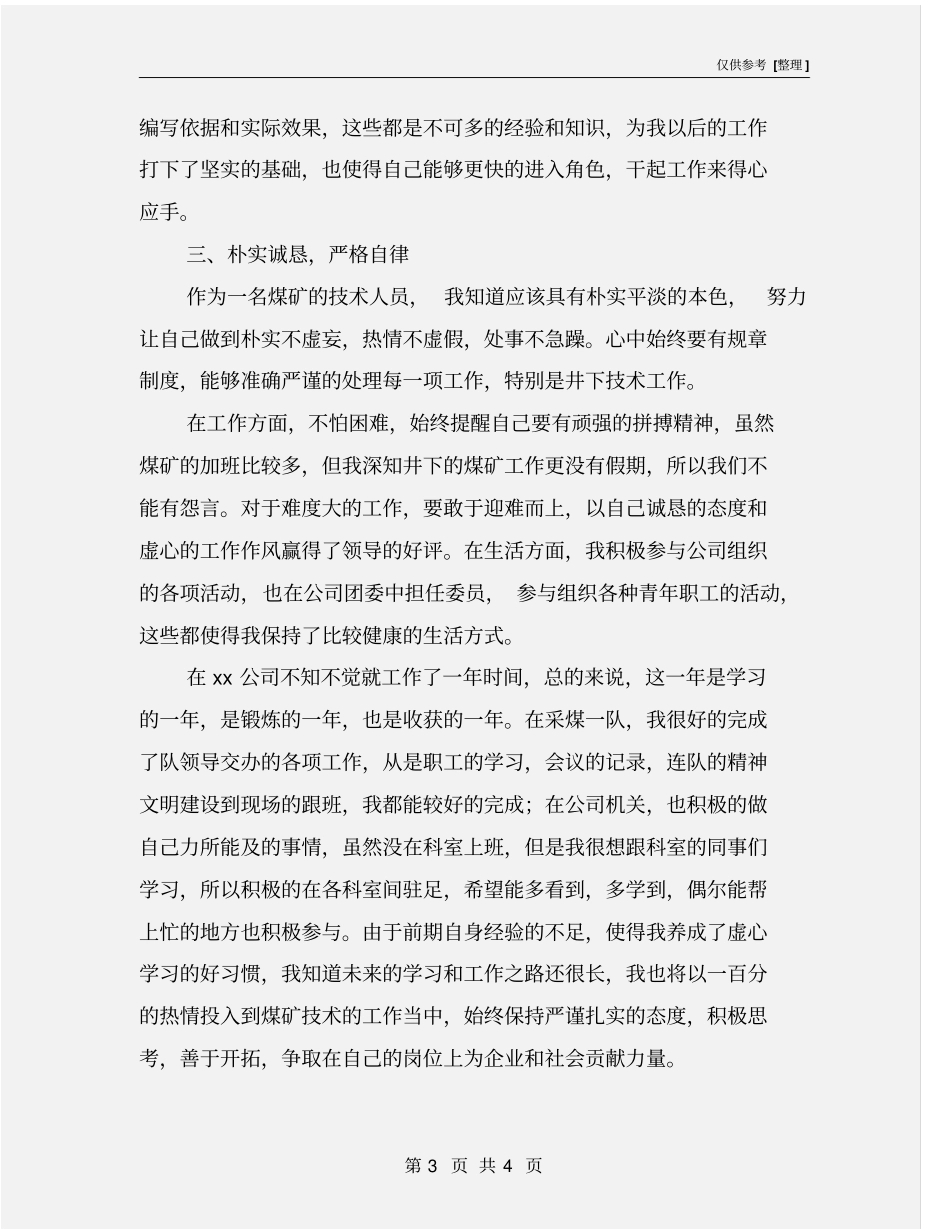 仅供参考 [整理]

编写依据和实际效果，这些都是不可多的经验和知识，为我以后的工作打下了坚实的基础，也使得自己能够更快的进入角色，干起工作来得心应手。

三、朴实诚恳，严格自律

作为一名煤矿的技术人员，我知道应该具有朴实平淡的本色，努力让自己做到朴实不虚妄，热情不虚假，处事不急躁。心中始终要有规章制度，能够准确严谨的处理每一项工作，特别是井下技术工作。

在工作方面，不怕困难，始终提醒自己要有顽强的拼搏精神，虽然煤矿的加班比较多，但我深知井下的煤矿工作更没有假期，所以我们不能有怨言。对于难度大的工作，要敢于迎难而上，以自己诚恳的态度和虚心的工作作风赢得了领导的好评。在生活方面，我积极参与公司组织的各项活动，也在公司团委中担任委员，参与组织各种青年职工的活动，这些都使得我保持了比较健康的生活方式。

在 xx 公司不知不觉就工作了一年时间，总的来说，这一年是学习的一年，是锻炼的一年，也是收获的一年。在采煤一队，我很好的完成了队领导交办的各项工作，从是职工的学习，会议的记录，连队的精神文明建设到现场的跟班，我都能较好的完成；在公司机关，也积极的做自己力所能及的事情，虽然没在科室上班，但是我很想跟科室的同事们学习，所以积极的在各科室间驻足，希望能多看到，多学到，偶尔能帮上忙的地方也积极参与。由于前期自身经验的不足，使得我养成了虚心学习的好习惯，我知道未来的学习和工作之路还很长，我也将以一百分的热情投入到煤矿技术的工作当中，始终保持严谨扎实的态度，积极思考，善于开拓，争取在自己的岗位上为企业和社会贡献力量。

第 3 页 共 4 页